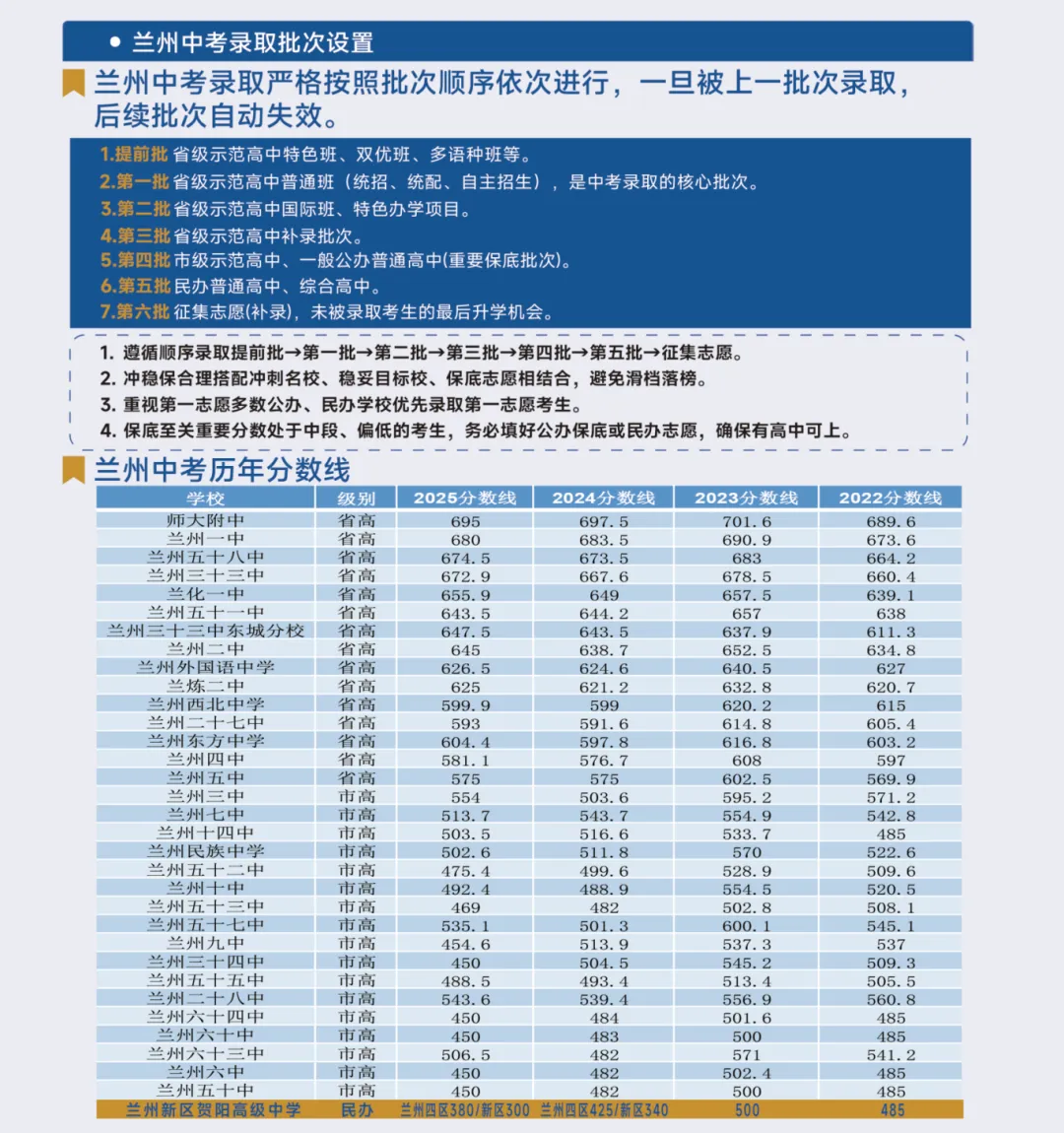 • 兰州中考录取批次设置

兰州中考录取严格按照批次顺序依次进行，一旦被上一批次录取，后续批次自动失效。

1.提前批 省级示范高中特色班、双优班、多语种班等。
2.第一批 省级示范高中普通班（统招、统配、自主招生），是中考录取的核心批次。
3.第二批 省级示范高中国际班、特色办学项目。
4.第三批 省级示范高中补录批次。
5.第四批 市级示范高中、一般公办普通高中(重要保底批次)。
6.第五批 民办普通高中、综合高中。
7.第六批 征集志愿(补录)，未被录取考生的最后升学机会。

1. 遵循顺序录取提前批→第一批→第二批→第三批→第四批→第五批→征集志愿。
2. 冲稳保合理搭配冲刺名校、稳妥目标校、保底志愿相结合，避免滑档落榜。
3. 重视第一志愿多数公办、民办学校优先录取第一志愿考生。
4. 保底至关重要分数处于中段、偏低的考生，务必填好公办保底或民办志愿，确保有高中可上。

兰州中考历年分数线

| 学校 | 级别 | 2025分数线 | 2024分数线 | 2023分数线 | 2022分数线 |
|---|---|---|---|---|---|
| 师大附中 | 省高 | 695 | 697.5 | 701.6 | 689.6 |
| 兰州一中 | 省高 | 680 | 683.5 | 690.9 | 673.6 |
| 兰州五十八中 | 省高 | 674.5 | 673.5 | 683 | 664.2 |
| 兰州三十三中 | 省高 | 672.9 | 667.6 | 678.5 | 660.4 |
| 兰化一中 | 省高 | 655.9 | 649 | 657.5 | 639.1 |
| 兰州五十一中 | 省高 | 643.5 | 644.2 | 657 | 638 |
| 兰州三十三中东城分校 | 省高 | 647.5 | 643.5 | 637.9 | 611.3 |
| 兰州二中 | 省高 | 645 | 638.7 | 652.5 | 634.8 |
| 兰州外国语中学 | 省高 | 626.5 | 624.6 | 640.5 | 627 |
| 兰炼二中 | 省高 | 625 | 621.2 | 632.8 | 620.7 |
| 兰州西北中学 | 省高 | 599.9 | 599 | 620.2 | 615 |
| 兰州二十七中 | 省高 | 593 | 591.6 | 614.8 | 605.4 |
| 兰州东方中学 | 省高 | 604.4 | 597.8 | 616.8 | 603.2 |
| 兰州四中 | 省高 | 581.1 | 576.7 | 608 | 597 |
| 兰州五中 | 省高 | 575 | 575 | 602.5 | 569.9 |
| 兰州三中 | 市高 | 554 | 503.6 | 595.2 | 571.2 |
| 兰州七中 | 市高 | 513.7 | 543.7 | 554.9 | 542.8 |
| 兰州十四中 | 市高 | 503.5 | 516.6 | 533.7 | 485 |
| 兰州民族中学 | 市高 | 502.6 | 511.8 | 570 | 522.6 |
| 兰州五十二中 | 市高 | 475.4 | 499.6 | 528.9 | 509.6 |
| 兰州十中 | 市高 | 492.4 | 488.9 | 554.5 | 520.5 |
| 兰州五十三中 | 市高 | 469 | 482 | 502.8 | 508.1 |
| 兰州五十七中 | 市高 | 535.1 | 501.3 | 600.1 | 545.1 |
| 兰州九中 | 市高 | 454.6 | 513.9 | 537.3 | 537 |
| 兰州三十四中 | 市高 | 450 | 504.5 | 545.2 | 509.3 |
| 兰州五十五中 | 市高 | 488.5 | 493.4 | 513.4 | 505.5 |
| 兰州二十八中 | 市高 | 543.6 | 539.4 | 556.9 | 560.8 |
| 兰州六十四中 | 市高 | 450 | 484 | 501.6 | 485 |
| 兰州六十中 | 市高 | 450 | 483 | 500 | 485 |
| 兰州六十三中 | 市高 | 506.5 | 482 | 571 | 541.2 |
| 兰州六中 | 市高 | 450 | 482 | 502.4 | 485 |
| 兰州五十中 | 市高 | 450 | 482 | 500 | 485 |
| 兰州新区贺阳高级中学 | 民办 | 兰州四区380/新区300 | 兰州四区425/新区340 | 500 | 485 |